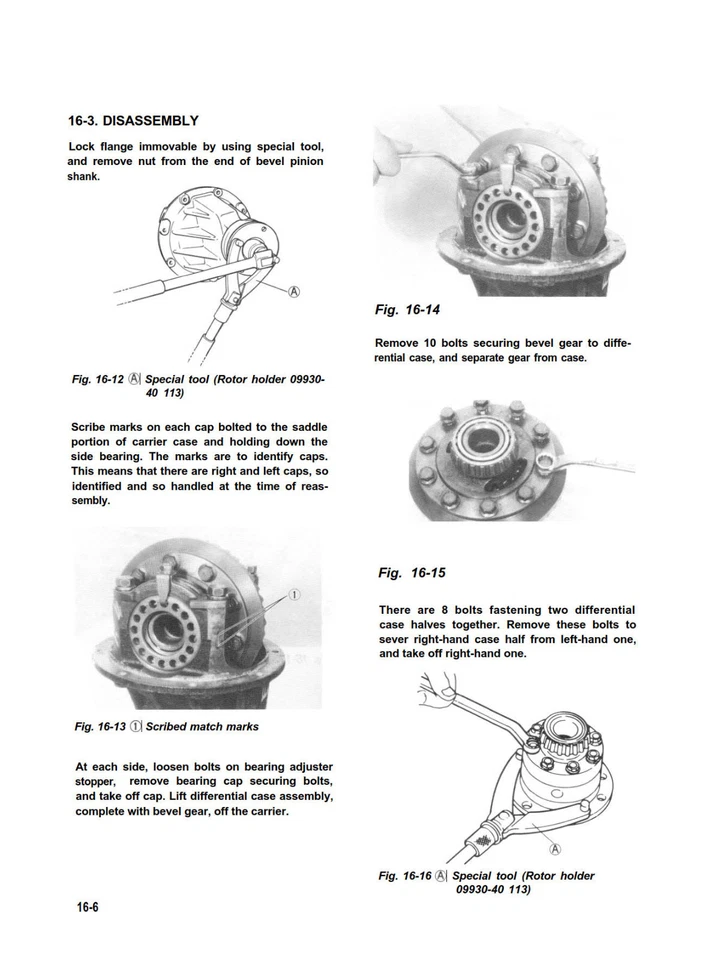 16-3. DISASSEMBLY

Lock flange immovable by using special tool, and remove nut from the end of bevel pinion shank.

Ⓐ

Fig. 16-12 Ⓐ Special tool (Rotor holder 09930-40 113)

Scribe marks on each cap bolted to the saddle portion of carrier case and holding down the side bearing. The marks are to identify caps. This means that there are right and left caps, so identified and so handled at the time of reassembly.

①

Fig. 16-13 ① Scribed match marks

At each side, loosen bolts on bearing adjuster stopper, remove bearing cap securing bolts, and take off cap. Lift differential case assembly, complete with bevel gear, off the carrier.

Fig. 16-14

Remove 10 bolts securing bevel gear to differential case, and separate gear from case.

Fig. 16-15

There are 8 bolts fastening two differential case halves together. Remove these bolts to sever right-hand case half from left-hand one, and take off right-hand one.

Ⓐ

Fig. 16-16 Ⓐ Special tool (Rotor holder 09930-40 113)

16-6